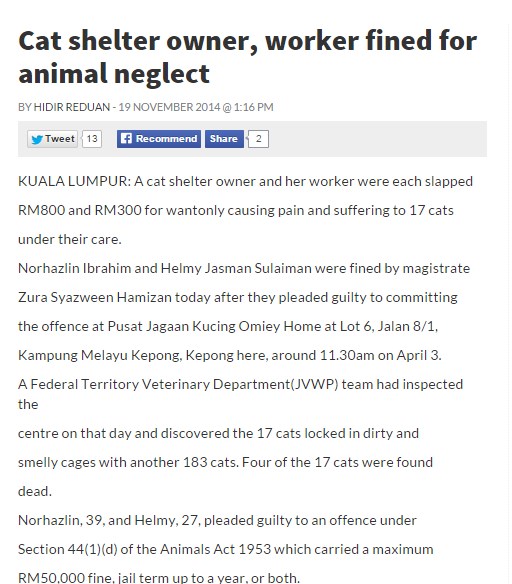 Cat shelter owner, worker fined for animal neglect

BY HIDIR REDUAN - 19 NOVEMBER 2014 @ 1:16 PM

Tweet 13 Recommend Share 2

KUALA LUMPUR: A cat shelter owner and her worker were each slapped RM800 and RM300 for wantonly causing pain and suffering to 17 cats under their care.

Norhazlin Ibrahim and Helmy Jasman Sulaiman were fined by magistrate Zura Syazween Hamizan today after they pleaded guilty to committing the offence at Pusat Jagaan Kucing Omiey Home at Lot 6, Jalan 8/1, Kampung Melayu Kepong, Kepong here, around 11.30am on April 3.

A Federal Territory Veterinary Department(JVWP) team had inspected the

centre on that day and discovered the 17 cats locked in dirty and smelly cages with another 183 cats. Four of the 17 cats were found dead.

Norhazlin, 39, and Helmy, 27, pleaded guilty to an offence under Section 44(1)(d) of the Animals Act 1953 which carried a maximum RM50,000 fine, jail term up to a year, or both.